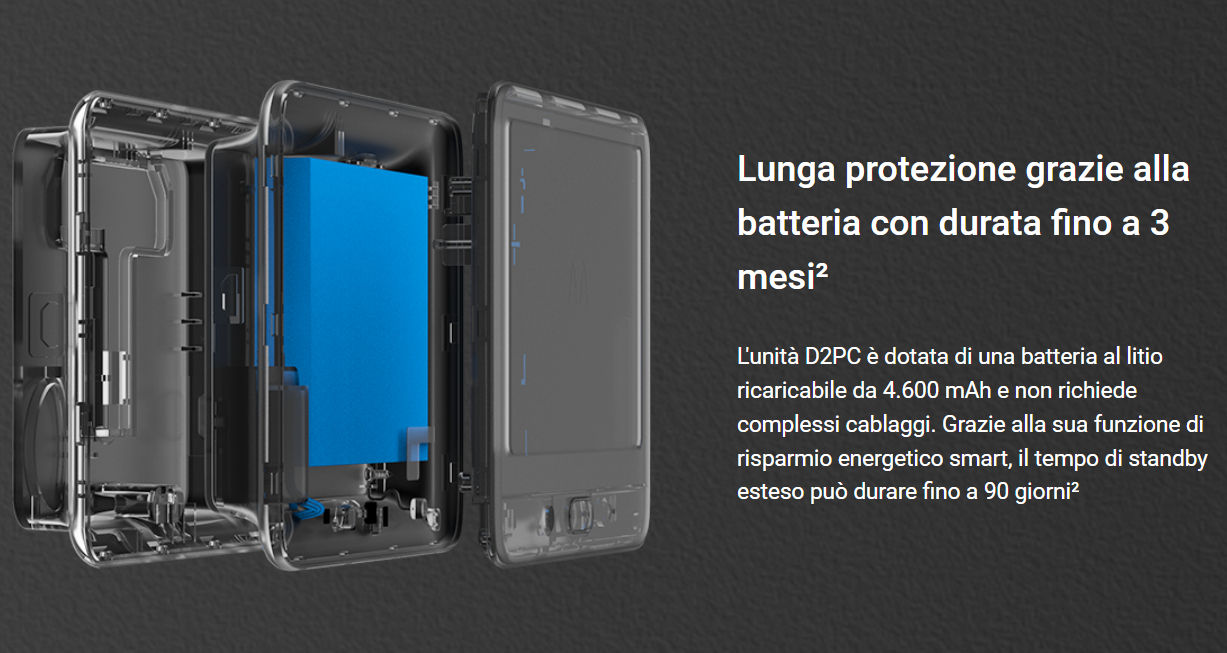 Lunga protezione grazie alla batteria con durata fino a 3 mesi²

L'unità D2PC è dotata di una batteria al litio ricaricabile da 4.600 mAh e non richiede complessi cablaggi. Grazie alla sua funzione di risparmio energetico smart, il tempo di standby esteso può durare fino a 90 giorni²